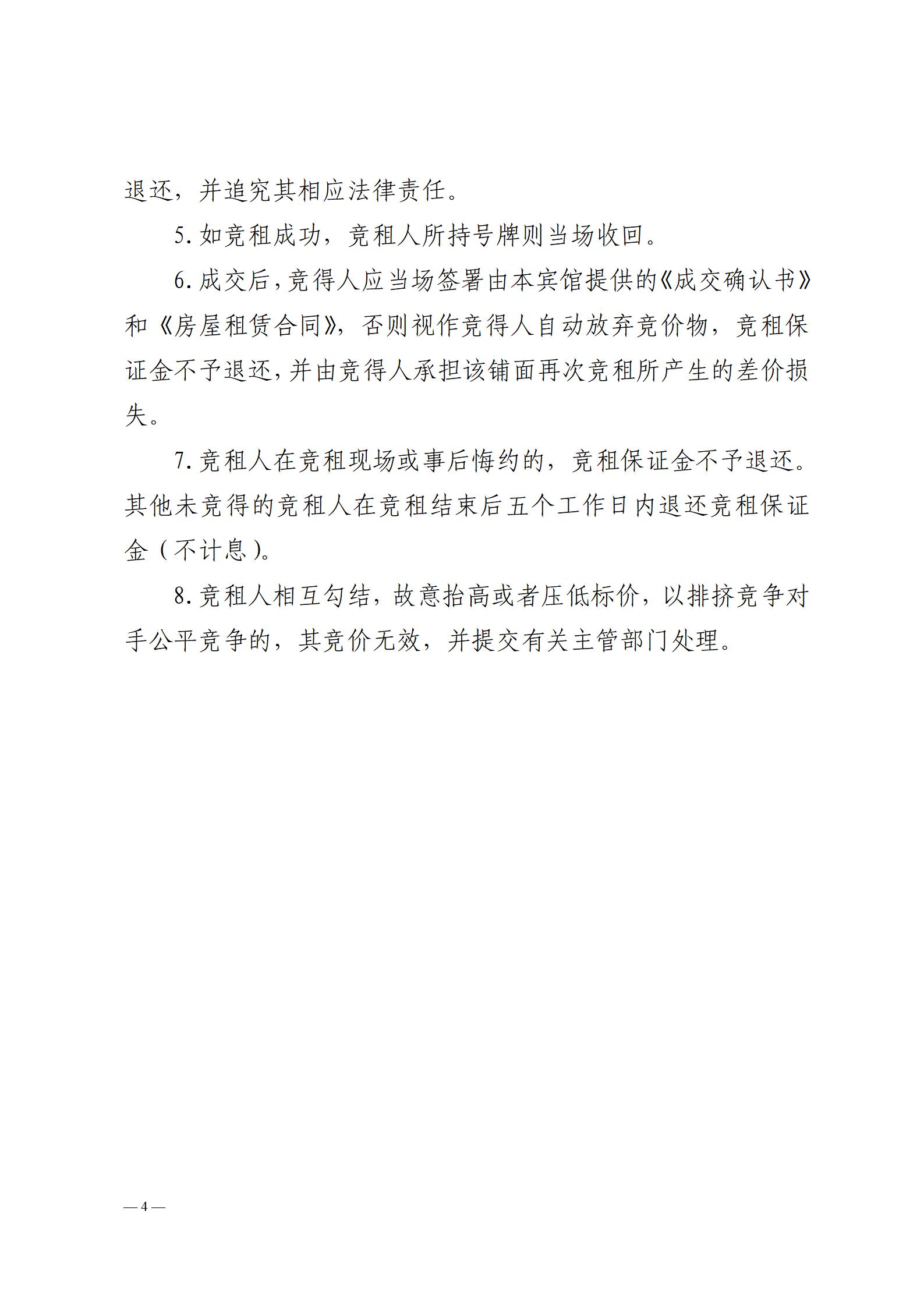 退还，并追究其相应法律责任。

5. 如竞租成功，竞租人所持号牌则当场收回。

6. 成交后，竞得人应当场签署由本宾馆提供的《成交确认书》和《房屋租赁合同》，否则视作竞得人自动放弃竞价物，竞租保证金不予退还，并由竞得人承担该铺面再次竞租所产生的差价损失。

7. 竞租人在竞租现场或事后悔约的，竞租保证金不予退还。其他未竞得的竞租人在竞租结束后五个工作日内退还竞租保证金（不计息）。

8. 竞租人相互勾结，故意抬高或者压低标价，以排挤竞争对手公平竞争的，其竞价无效，并提交有关主管部门处理。

— 4 —